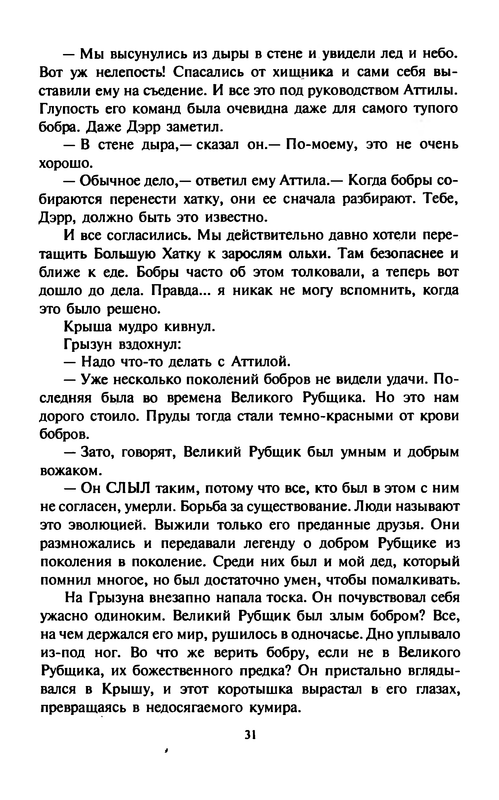 — Мы высунулись из дыры в стене и увидели лед и небо. Вот уж нелепость! Спасались от хищника и сами себя выставили ему на съедение. И все это под руководством Аттилы. Глупость его команд была очевидна даже для самого тупого бобра. Даже Дэрр заметил.

— В стене дыра,— сказал он.— По-моему, это не очень хорошо.

— Обычное дело,— ответил ему Аттила.— Когда бобры собираются перенести хатку, они ее сначала разбирают. Тебе, Дэрр, должно быть это известно.

И все согласились. Мы действительно давно хотели перетащить Большую Хатку к зарослям ольхи. Там безопаснее и ближе к еде. Бобры часто об этом толковали, а теперь вот дошло до дела. Правда... я никак не могу вспомнить, когда это было решено.

Крыша мудро кивнул.

Грызун вздохнул:

— Надо что-то делать с Аттилой.

— Уже несколько поколений бобров не видели удачи. Последняя была во времена Великого Рубщика. Но это нам дорого стоило. Пруды тогда стали темно-красными от крови бобров.

— Зато, говорят, Великий Рубщик был умным и добрым вожаком.

— Он СЛЫЛ таким, потому что все, кто был в этом с ним не согласен, умерли. Борьба за существование. Люди называют это эволюцией. Выжили только его преданные друзья. Они размножались и передавали легенду о добром Рубщике из поколения в поколение. Среди них был и мой дед, который помнил многое, но был достаточно умен, чтобы помалкивать.

На Грызуна внезапно напала тоска. Он почувствовал себя ужасно одиноким. Великий Рубщик был злым бобром? Все, на чем держался его мир, рушилось в одночасье. Дно уплывало из-под ног. Во что же верить бобру, если не в Великого Рубщика, их божественного предка? Он пристально вглядывался в Крышу, и этот коротышка вырастал в его глазах, превращаясь в недосягаемого кумира.

31